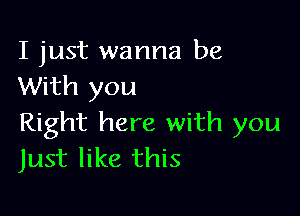 I just wanna be
With you
Right here with you
Just like this